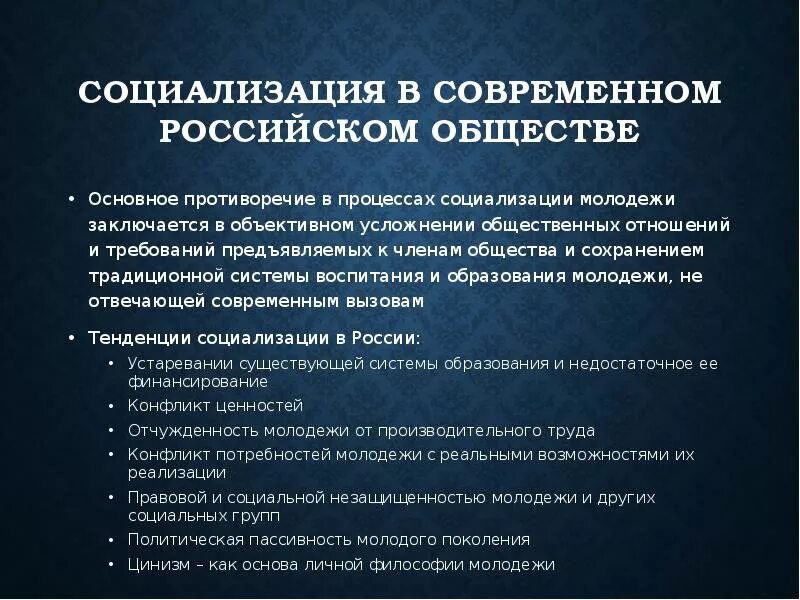 СОЦИАЛИЗАЦИЯ В СОВРЕМЕННОМ РОССИЙСКОМ ОБЩЕСТВЕ

• Основное противоречие в процессах социализации молодежи заключается в объективном усложнении общественных отношений и требований предъявляемых к членам общества и сохранением традиционной системы воспитания и образования молодежи, не отвечающей современным вызовам

• Тенденции социализации в России:
  • Устаревании существующей системы образования и недостаточное ее финансирование
  • Конфликт ценностей
  • Отчужденность молодежи от производительного труда
  • Конфликт потребностей молодежи с реальными возможностями их реализации
  • Правовой и социальной незащищенностью молодежи и других социальных групп
  • Политическая пассивность молодого поколения
  • Цинизм – как основа личной философии молодежи